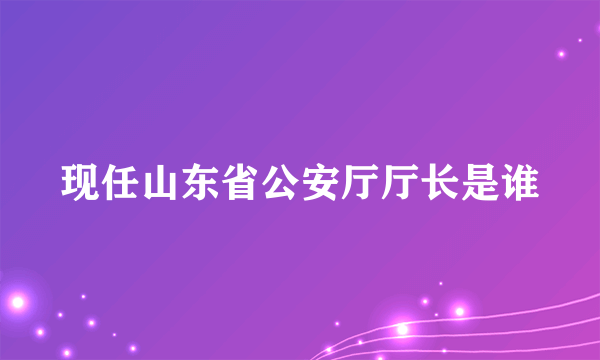 现任山东省公安厅厅长是谁